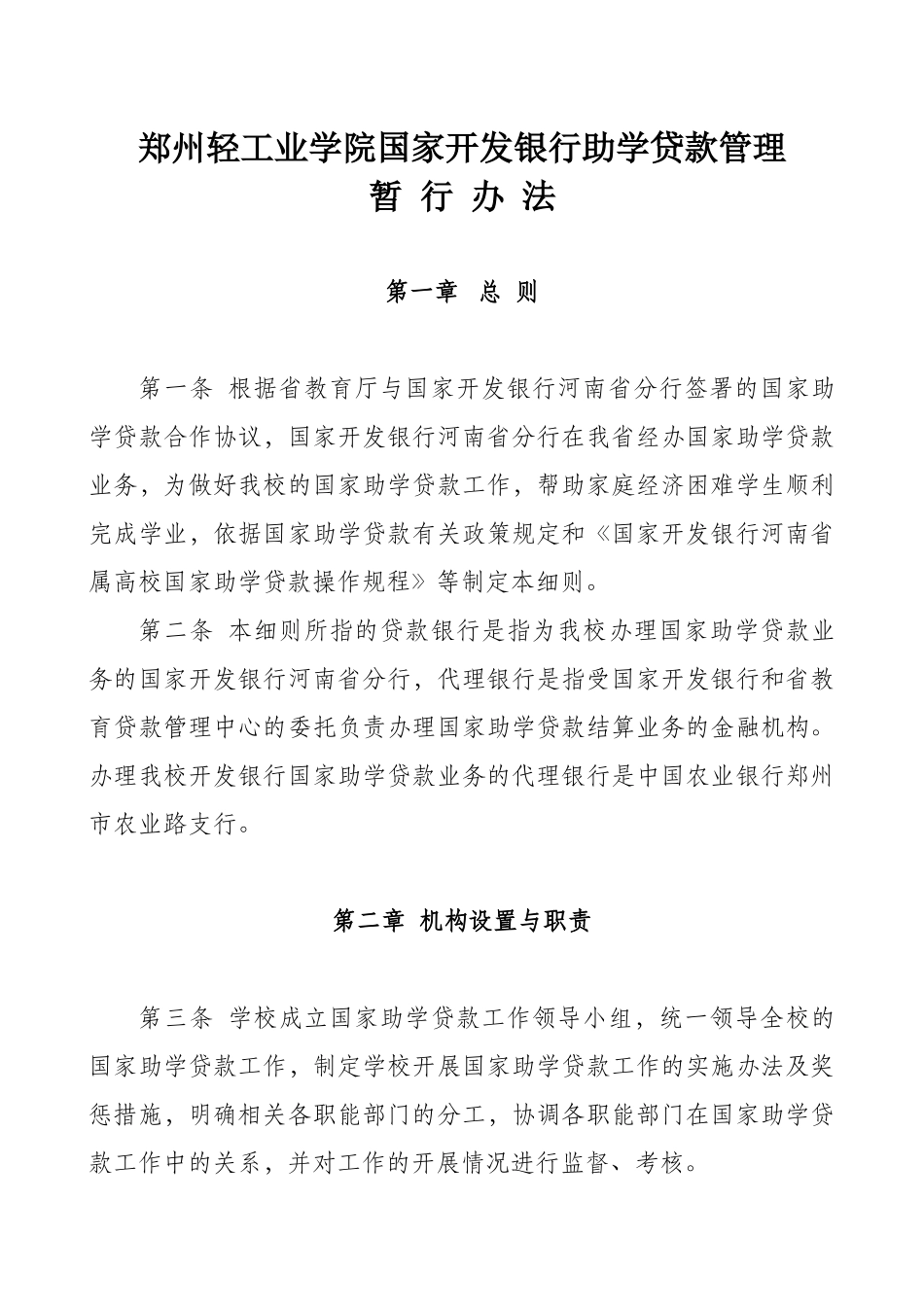 郑州轻工业学院国家开发银行助学贷款管理
暂 行 办 法

第一章 总 则

第一条 根据省教育厅与国家开发银行河南省分行签署的国家助学贷款合作协议，国家开发银行河南省分行在我省经办国家助学贷款业务，为做好我校的国家助学贷款工作，帮助家庭经济困难学生顺利完成学业，依据国家助学贷款有关政策规定和《国家开发银行河南省属高校国家助学贷款操作规程》等制定本细则。

第二条 本细则所指的贷款银行是指为我校办理国家助学贷款业务的国家开发银行河南省分行，代理银行是指受国家开发银行和省教育贷款管理中心的委托负责办理国家助学贷款结算业务的金融机构。办理我校开发银行国家助学贷款业务的代理银行是中国农业银行郑州市农业路支行。

第二章 机构设置与职责

第三条 学校成立国家助学贷款工作领导小组，统一领导全校的国家助学贷款工作，制定学校开展国家助学贷款工作的实施办法及奖惩措施，明确相关各职能部门的分工，协调各职能部门在国家助学贷款工作中的关系，并对工作的开展情况进行监督、考核。